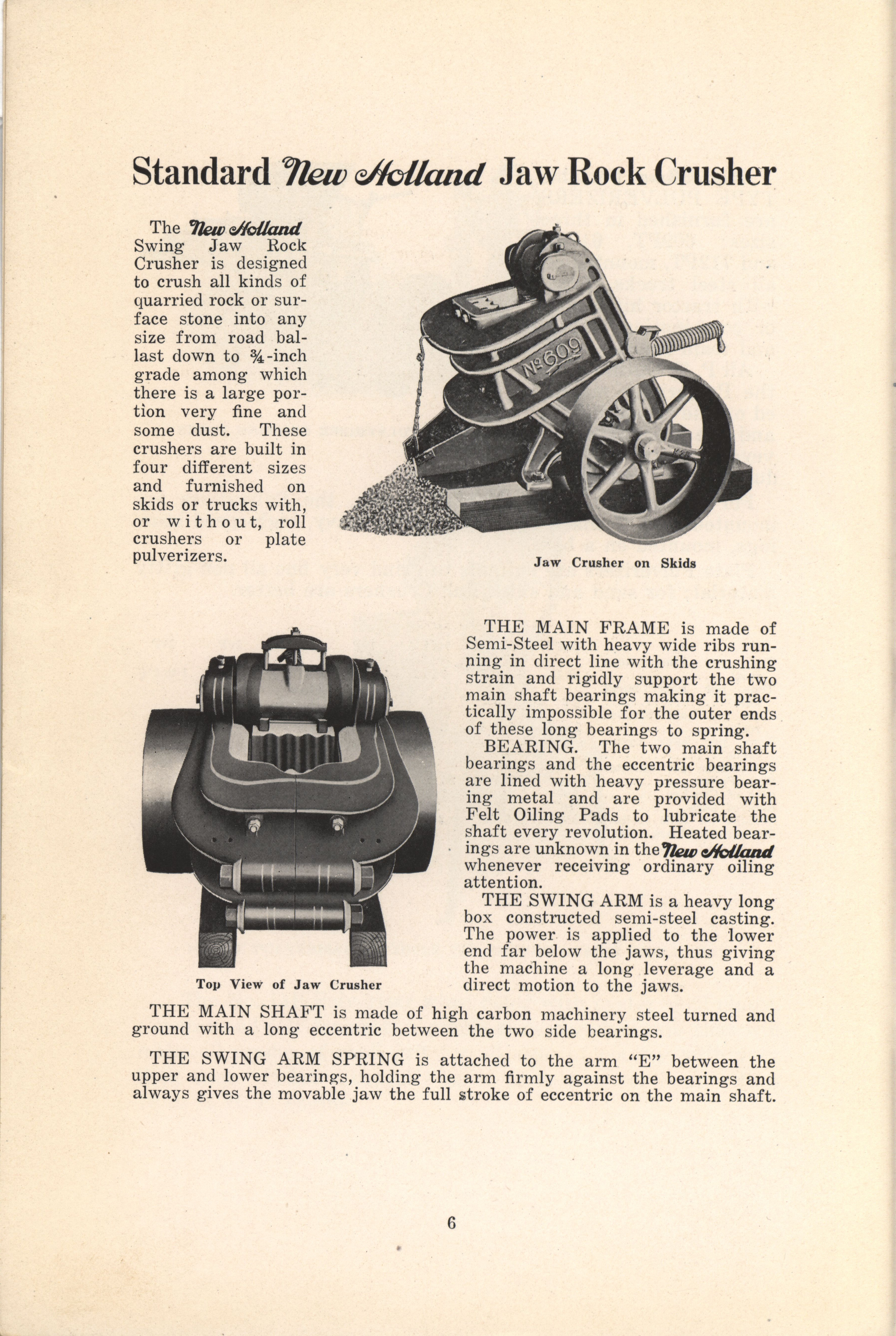 Standard New Holland Jaw Rock Crusher

The New Holland Swing Jaw Rock Crusher is designed to crush all kinds of quarried rock or surface stone into any size from road ballast down to ¾-inch grade among which there is a large portion very fine and some dust. These crushers are built in four different sizes and furnished on skids or trucks with, or without, roll crushers or plate pulverizers.

No 609

Jaw Crusher on Skids

Top View of Jaw Crusher

THE MAIN FRAME is made of Semi-Steel with heavy wide ribs running in direct line with the crushing strain and rigidly support the two main shaft bearings making it practically impossible for the outer ends of these long bearings to spring.

BEARING. The two main shaft bearings and the eccentric bearings are lined with heavy pressure bearing metal and are provided with Felt Oiling Pads to lubricate the shaft every revolution. Heated bearings are unknown in the New Holland whenever receiving ordinary oiling attention.

THE SWING ARM is a heavy long box constructed semi-steel casting. The power is applied to the lower end far below the jaws, thus giving the machine a long leverage and a direct motion to the jaws.

THE MAIN SHAFT is made of high carbon machinery steel turned and ground with a long eccentric between the two side bearings.

THE SWING ARM SPRING is attached to the arm "E" between the upper and lower bearings, holding the arm firmly against the bearings and always gives the movable jaw the full stroke of eccentric on the main shaft.

6